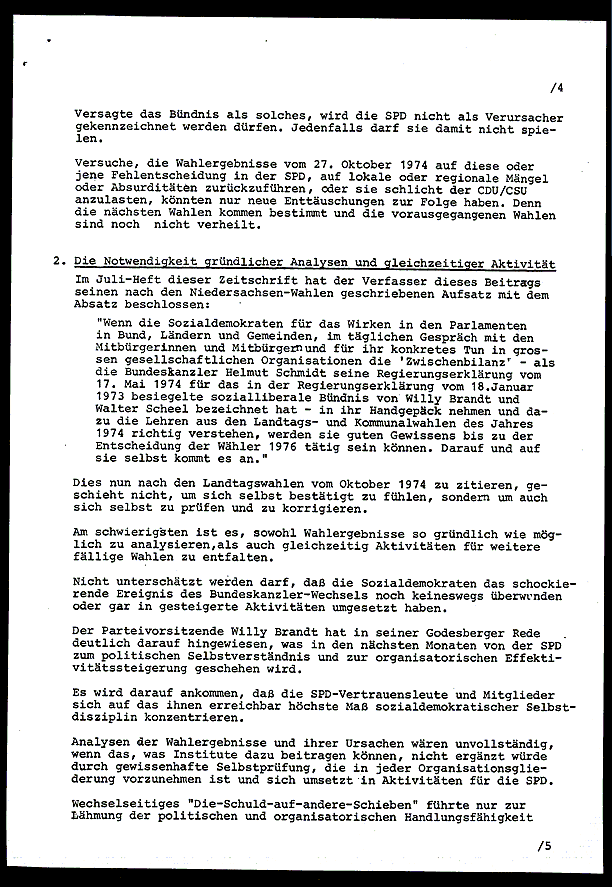 /4

Versagte das Bündnis als solches, wird die SPD nicht als Verursacher gekennzeichnet werden dürfen. Jedenfalls darf sie damit nicht spielen.

Versuche, die Wahlergebnisse vom 27. Oktober 1974 auf diese oder jene Fehlentscheidung in der SPD, auf lokale oder regionale Mängel oder Absurditäten zurückzuführen, oder sie schlicht der CDU/CSU anzulasten, könnten nur neue Enttäuschungen zur Folge haben. Denn die nächsten Wahlen kommen bestimmt und die vorausgegangenen Wahlen sind noch nicht verheilt.

2. Die Notwendigkeit gründlicher Analysen und gleichzeitiger Aktivität

Im Juli-Heft dieser Zeitschrift hat der Verfasser dieses Beitrags seinen nach den Niedersachsen-Wahlen geschriebenen Aufsatz mit dem Absatz beschlossen:

"Wenn die Sozialdemokraten für das Wirken in den Parlamenten in Bund, Ländern und Gemeinden, im täglichen Gespräch mit den Mitbürgerinnen und Mitbürgern und für ihr konkretes Tun in grossen gesellschaftlichen Organisationen die 'Zwischenbilanz' - als die Bundeskanzler Helmut Schmidt seine Regierungserklärung vom 17. Mai 1974 für das in der Regierungserklärung vom 18.Januar 1973 besiegelte sozialliberale Bündnis von Willy Brandt und Walter Scheel bezeichnet hat - in ihr Handgepäck nehmen und dazu die Lehren aus den Landtags- und Kommunalwahlen des Jahres 1974 richtig verstehen, werden sie guten Gewissens bis zu der Entscheidung der Wähler 1976 tätig sein können. Darauf und auf sie selbst kommt es an."

Dies nun nach den Landtagswahlen vom Oktober 1974 zu zitieren, geschieht nicht, um sich selbst bestätigt zu fühlen, sondern um auch sich selbst zu prüfen und zu korrigieren.

Am schwierigsten ist es, sowohl Wahlergebnisse so gründlich wie möglich zu analysieren,als auch gleichzeitig Aktivitäten für weitere fällige Wahlen zu entfalten.

Nicht unterschätzt werden darf, daß die Sozialdemokraten das schockierende Ereignis des Bundeskanzler-Wechsels noch keineswegs überwunden oder gar in gesteigerte Aktivitäten umgesetzt haben.

Der Parteivorsitzende Willy Brandt hat in seiner Godesberger Rede deutlich darauf hingewiesen, was in den nächsten Monaten von der SPD zum politischen Selbstverständnis und zur organisatorischen Effektivitätssteigerung geschehen wird.

Es wird darauf ankommen, daß die SPD-Vertrauensleute und Mitglieder sich auf das ihnen erreichbar höchste Maß sozialdemokratischer Selbstdisziplin konzentrieren.

Analysen der Wahlergebnisse und ihrer Ursachen wären unvollständig, wenn das, was Institute dazu beitragen können, nicht ergänzt würde durch gewissenhafte Selbstprüfung, die in jeder Organisationsgliederung vorzunehmen ist und sich umsetzt in Aktivitäten für die SPD.

Wechselseitiges "Die-Schuld-auf-andere-Schieben" führte nur zur Lähmung der politischen und organisatorischen Handlungsfähigkeit

/5